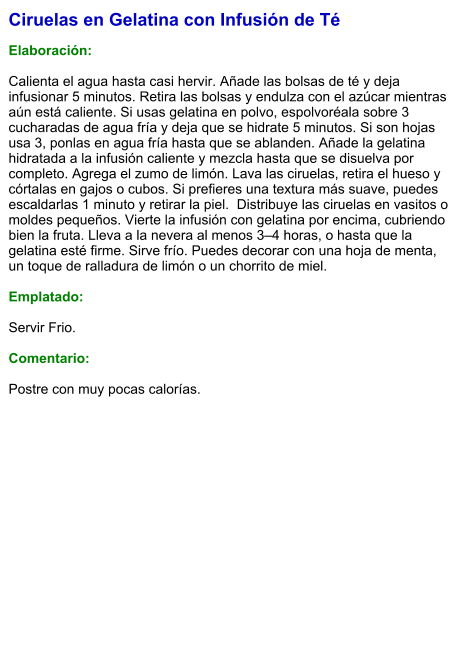 Ciruelas en Gelatina con Infusión de Té

Elaboración:

Calienta el agua hasta casi hervir. Añade las bolsas de té y deja infusionar 5 minutos. Retira las bolsas y endulza con el azúcar mientras aún está caliente. Si usas gelatina en polvo, espolvoréala sobre 3 cucharadas de agua fría y deja que se hidrate 5 minutos. Si son hojas usa 3, ponlas en agua fría hasta que se ablanden. Añade la gelatina hidratada a la infusión caliente y mezcla hasta que se disuelva por completo. Agrega el zumo de limón. Lava las ciruelas, retira el hueso y córtalas en gajos o cubos. Si prefieres una textura más suave, puedes escaldarlas 1 minuto y retirar la piel. Distribuye las ciruelas en vasitos o moldes pequeños. Vierte la infusión con gelatina por encima, cubriendo bien la fruta. Lleva a la nevera al menos 3–4 horas, o hasta que la gelatina esté firme. Sirve frío. Puedes decorar con una hoja de menta, un toque de ralladura de limón o un chorrito de miel.

Emplatado:

Servir Frio.

Comentario:

Postre con muy pocas calorías.